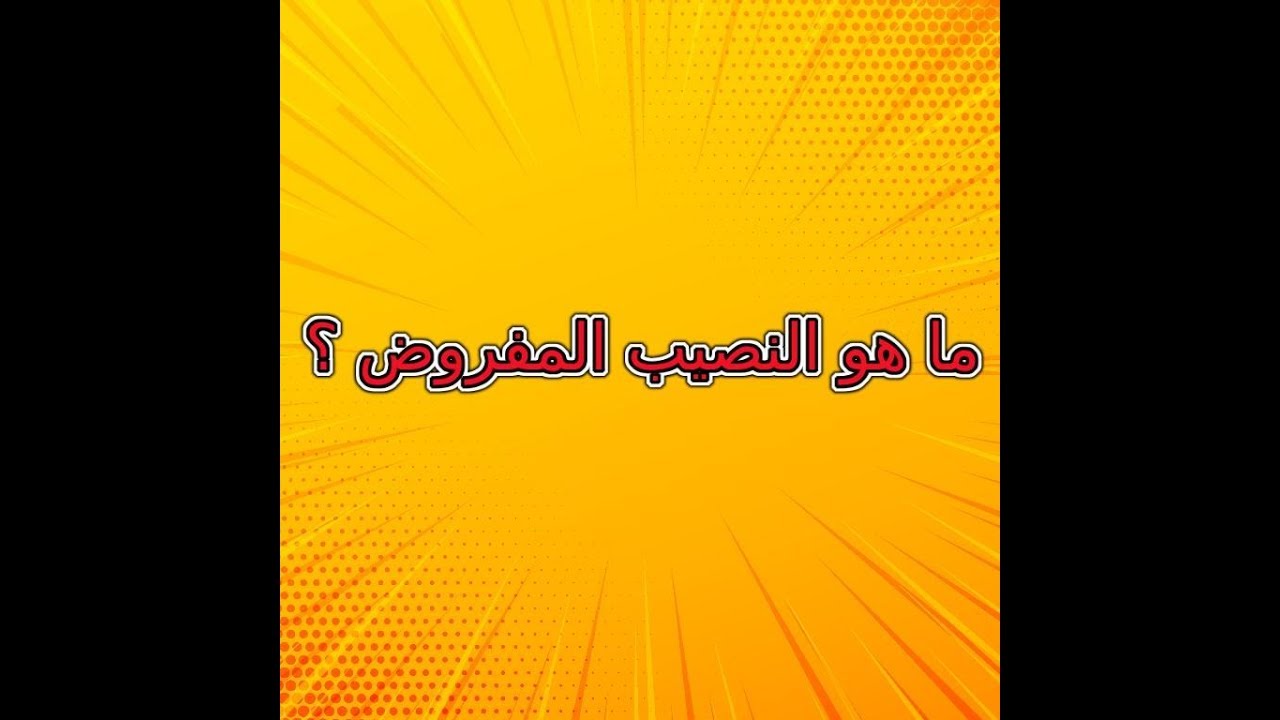 ما هو النصيب المفروض ؟